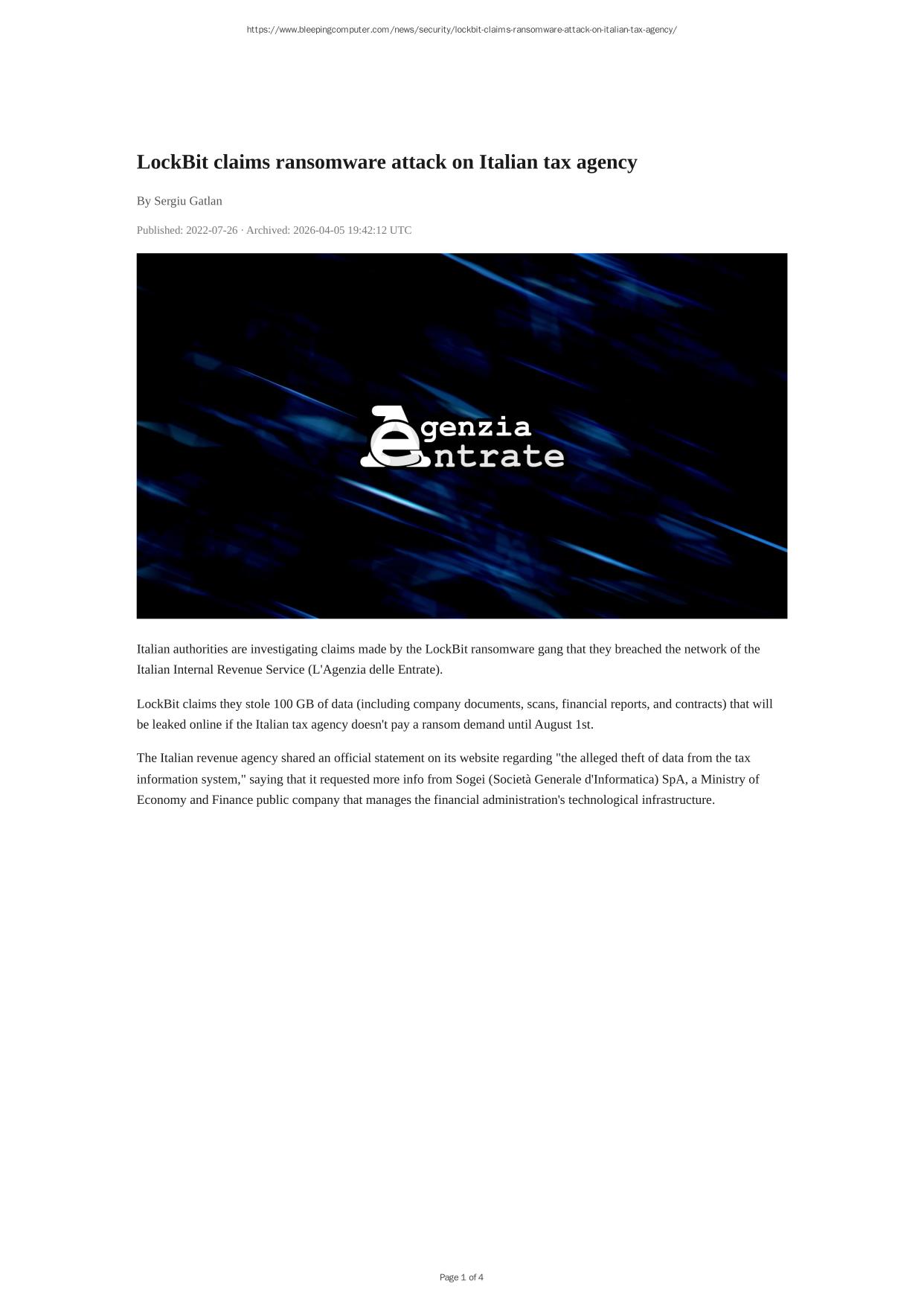 https://www.bleepingcomputer.com/news/security/lockbit-claims-ransomware-attack-on-italian-tax-agency/

LockBit claims ransomware attack on Italian tax agency

By Sergiu Gatlan

Published: 2022-07-26 · Archived: 2026-04-05 19:42:12 UTC

Agenzia
Entrate

Italian authorities are investigating claims made by the LockBit ransomware gang that they breached the network of the Italian Internal Revenue Service (L'Agenzia delle Entrate).

LockBit claims they stole 100 GB of data (including company documents, scans, financial reports, and contracts) that will be leaked online if the Italian tax agency doesn't pay a ransom demand until August 1st.

The Italian revenue agency shared an official statement on its website regarding "the alleged theft of data from the tax information system," saying that it requested more info from Sogei (Società Generale d'Informatica) SpA, a Ministry of Economy and Finance public company that manages the financial administration's technological infrastructure.

Page 1 of 4